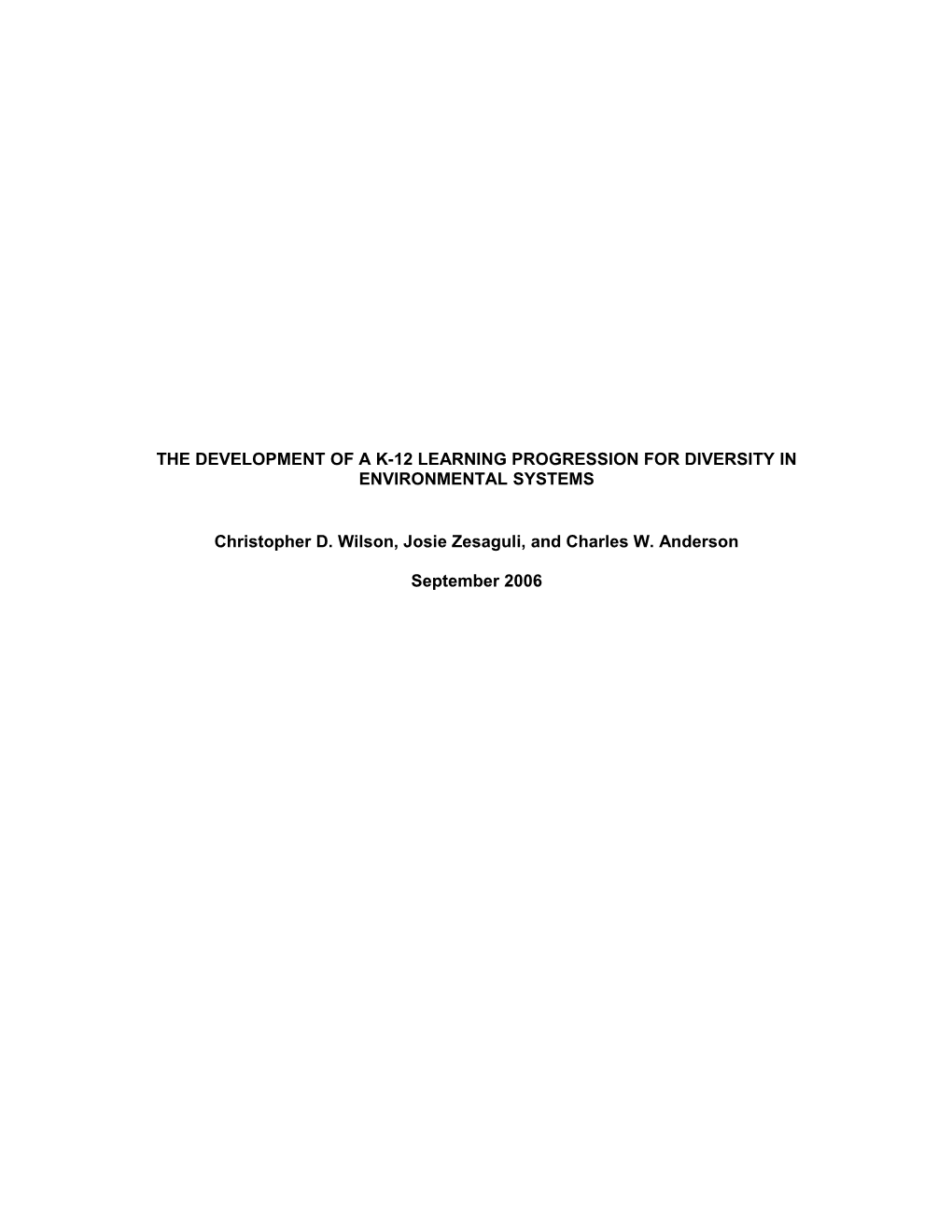 THE DEVELOPMENT OF A K-12 LEARNING PROGRESSION FOR DIVERSITY IN ENVIRONMENTAL SYSTEMS

Christopher D. Wilson, Josie Zesaguli, and Charles W. Anderson

September 2006